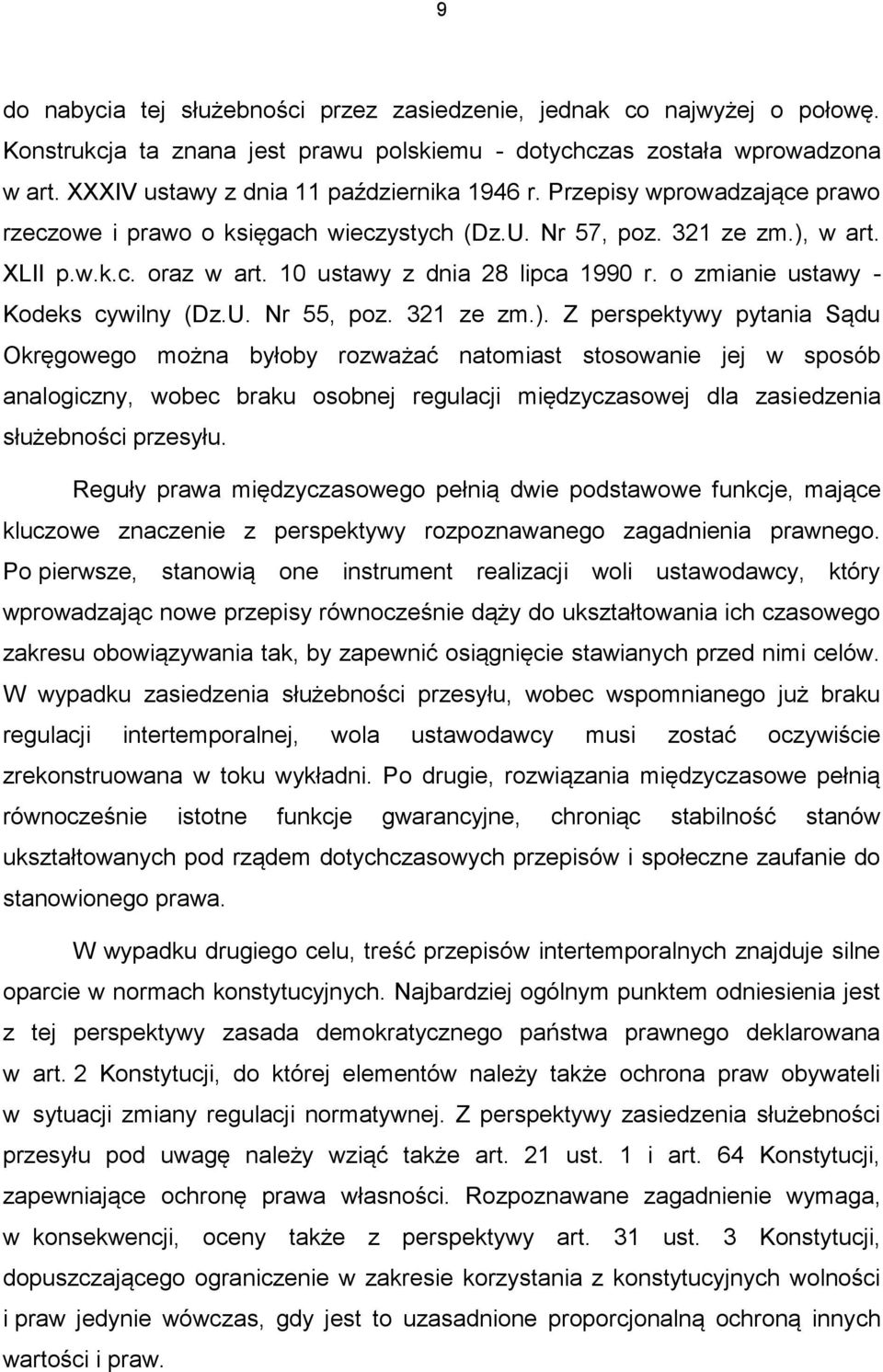 9

do nabycia tej służebności przez zasiedzenie, jednak co najwyżej o połowę. Konstrukcja ta znana jest prawu polskiemu - dotychczas została wprowadzona w art. XXXIV ustawy z dnia 11 października 1946 r. Przepisy wprowadzające prawo rzeczowe i prawo o księgach wieczystych (Dz.U. Nr 57, poz. 321 ze zm.), w art. XLII p.w.k.c. oraz w art. 10 ustawy z dnia 28 lipca 1990 r. o zmianie ustawy - Kodeks cywilny (Dz.U. Nr 55, poz. 321 ze zm.). Z perspektywy pytania Sądu Okręgowego można byłoby rozważać natomiast stosowanie jej w sposób analogiczny, wobec braku osobnej regulacji międzyczasowej dla zasiedzenia służebności przesyłu.

Reguły prawa międzyczasowego pełnią dwie podstawowe funkcje, mające kluczowe znaczenie z perspektywy rozpoznawanego zagadnienia prawnego. Po pierwsze, stanowią one instrument realizacji woli ustawodawcy, który wprowadzając nowe przepisy równocześnie dąży do ukształtowania ich czasowego zakresu obowiązywania tak, by zapewnić osiągnięcie stawianych przed nimi celów. W wypadku zasiedzenia służebności przesyłu, wobec wspomnianego już braku regulacji intertemporalnej, wola ustawodawcy musi zostać oczywiście zrekonstruowana w toku wykładni. Po drugie, rozwiązania międzyczasowe pełnią równocześnie istotne funkcje gwarancyjne, chroniąc stabilność stanów ukształtowanych pod rządem dotychczasowych przepisów i społeczne zaufanie do stanowionego prawa.

W wypadku drugiego celu, treść przepisów intertemporalnych znajduje silne oparcie w normach konstytucyjnych. Najbardziej ogólnym punktem odniesienia jest z tej perspektywy zasada demokratycznego państwa prawnego deklarowana w art. 2 Konstytucji, do której elementów należy także ochrona praw obywateli w sytuacji zmiany regulacji normatywnej. Z perspektywy zasiedzenia służebności przesyłu pod uwagę należy wziąć także art. 21 ust. 1 i art. 64 Konstytucji, zapewniające ochronę prawa własności. Rozpoznawane zagadnienie wymaga, w konsekwencji, oceny także z perspektywy art. 31 ust. 3 Konstytucji, dopuszczającego ograniczenie w zakresie korzystania z konstytucyjnych wolności i praw jedynie wówczas, gdy jest to uzasadnione proporcjonalną ochroną innych wartości i praw.